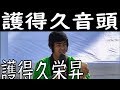 護得久音頭

護得久栄昇